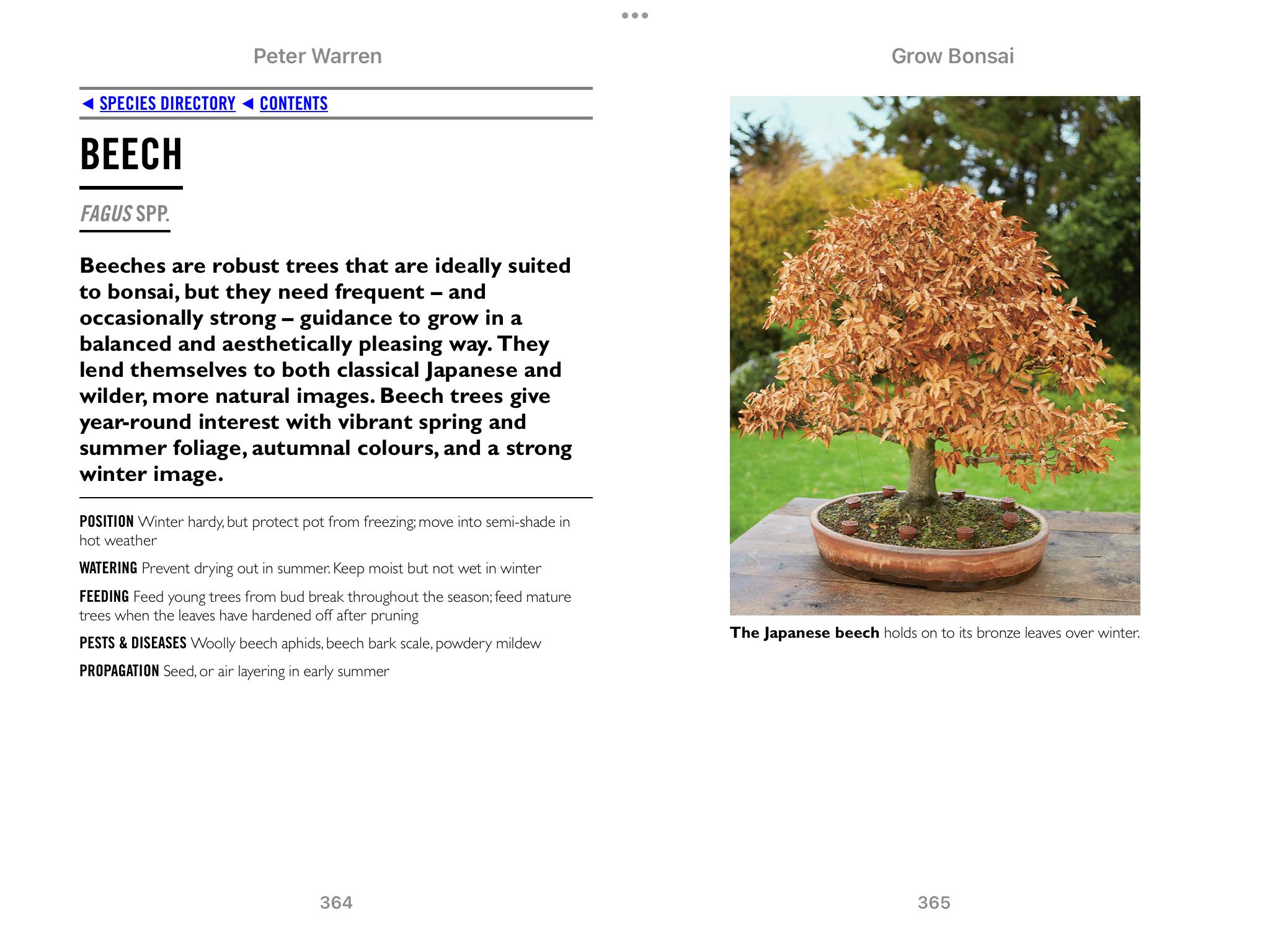 Peter Warren

◄ SPECIES DIRECTORY ◄ CONTENTS

BEECH

FAGUS SPP.

Beeches are robust trees that are ideally suited to bonsai, but they need frequent – and occasionally strong – guidance to grow in a balanced and aesthetically pleasing way. They lend themselves to both classical Japanese and wilder, more natural images. Beech trees give year-round interest with vibrant spring and summer foliage, autumnal colours, and a strong winter image.

POSITION Winter hardy, but protect pot from freezing; move into semi-shade in hot weather

WATERING Prevent drying out in summer. Keep moist but not wet in winter

FEEDING Feed young trees from bud break throughout the season; feed mature trees when the leaves have hardened off after pruning

PESTS & DISEASES Woolly beech aphids, beech bark scale, powdery mildew

PROPAGATION Seed, or air layering in early summer

364

Grow Bonsai

The Japanese beech holds on to its bronze leaves over winter.

365